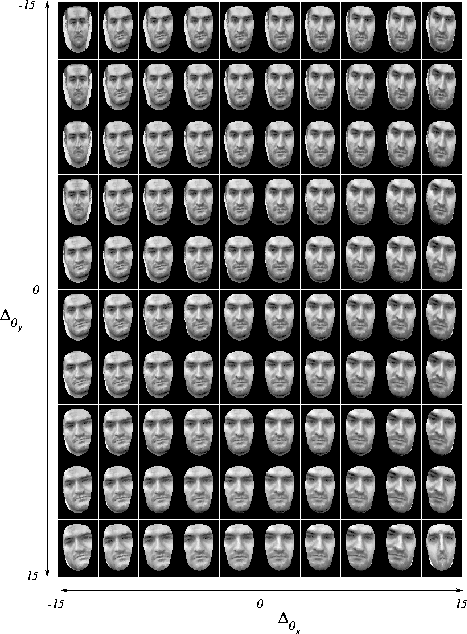 -15

0

$\Delta_{\theta_y}$

15

-15

0

15

$\Delta_{\theta_x}$